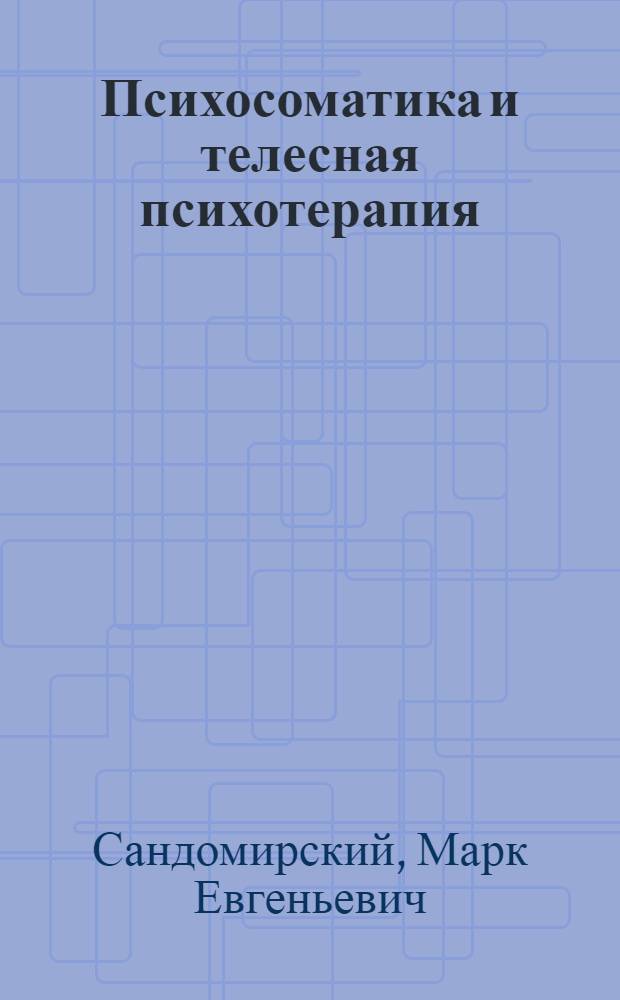 Психосоматика и телесная психотерапия

Сандомирский, Марк Евгеньевич